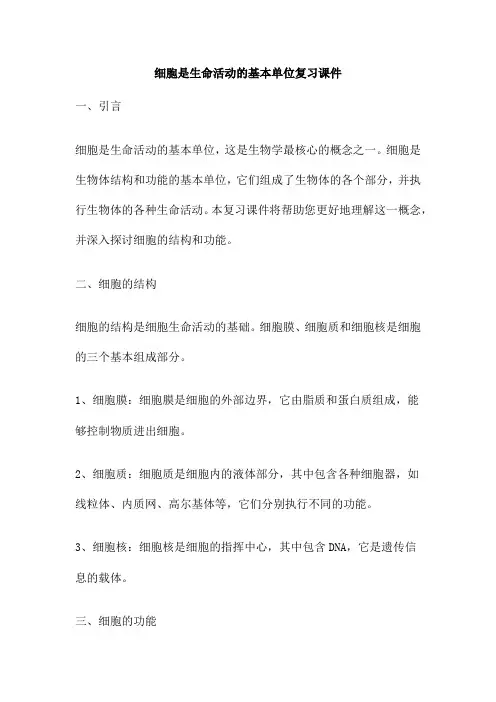 细胞是生命活动的基本单位复习课件

一、引言

细胞是生命活动的基本单位，这是生物学最核心的概念之一。细胞是生物体结构和功能的基本单位，它们组成了生物体的各个部分，并执行生物体的各种生命活动。本复习课件将帮助您更好地理解这一概念，并深入探讨细胞的结构和功能。

二、细胞的结构

细胞的结构是细胞生命活动的基础。细胞膜、细胞质和细胞核是细胞的三个基本组成部分。

1、细胞膜：细胞膜是细胞的外部边界，它由脂质和蛋白质组成，能够控制物质进出细胞。

2、细胞质：细胞质是细胞内的液体部分，其中包含各种细胞器，如线粒体、内质网、高尔基体等，它们分别执行不同的功能。

3、细胞核：细胞核是细胞的指挥中心，其中包含DNA，它是遗传信息的载体。

三、细胞的功能